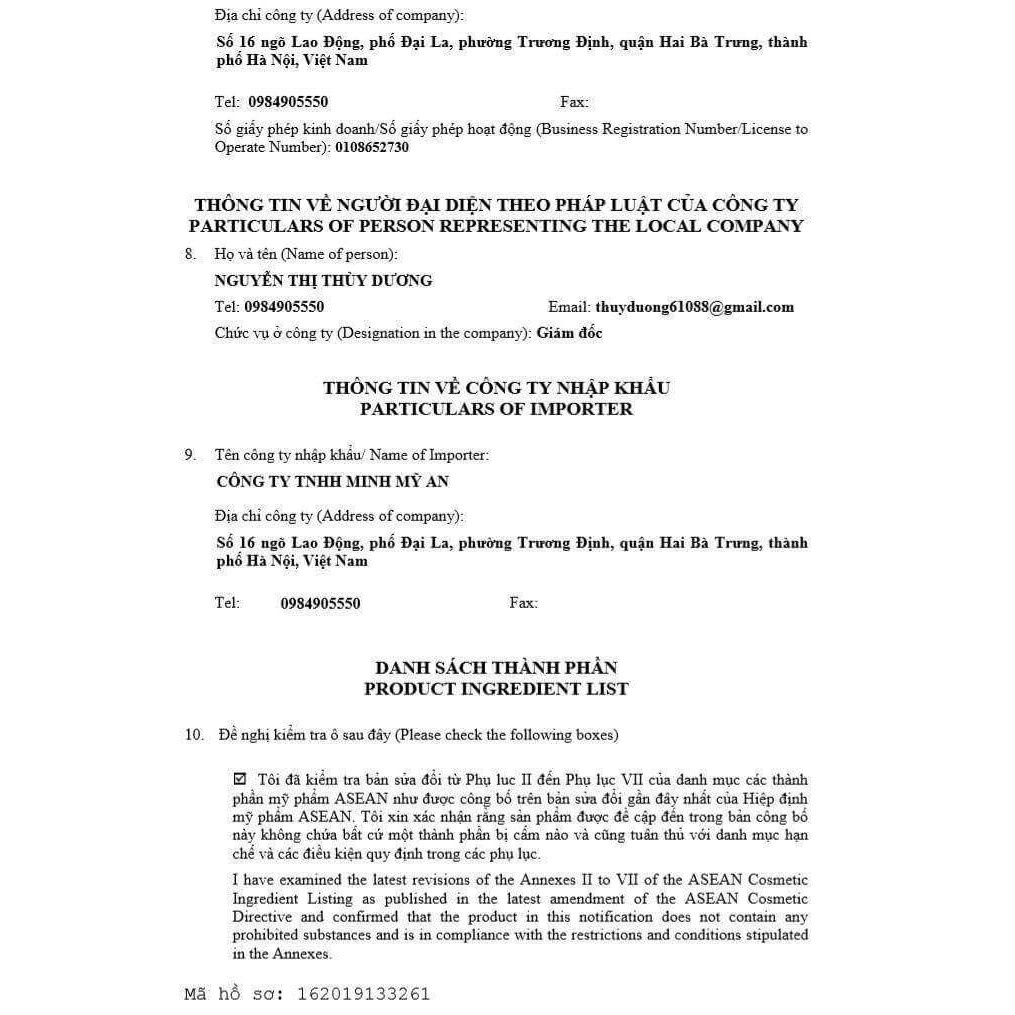 Địa chỉ công ty (Address of company):

Số 16 ngõ Lao Động, phố Đại La, phường Trương Định, quận Hai Bà Trưng, thành phố Hà Nội, Việt Nam

Tel: 0984905550 Fax:

Số giấy phép kinh doanh/Số giấy phép hoạt động (Business Registration Number/License to Operate Number): 0108652730

THÔNG TIN VỀ NGƯỜI ĐẠI DIỆN THEO PHÁP LUẬT CỦA CÔNG TY
PARTICULARS OF PERSON REPRESENTING THE LOCAL COMPANY

8. Họ và tên (Name of person):

NGUYỄN THỊ THÙY DƯƠNG

Tel: 0984905550 Email: thuyduong61088@gmail.com

Chức vụ ở công ty (Designation in the company): Giám đốc

THÔNG TIN VỀ CÔNG TY NHẬP KHẨU
PARTICULARS OF IMPORTER

9. Tên công ty nhập khẩu/ Name of Importer:

CÔNG TY TNHH MINH MỸ AN

Địa chỉ công ty (Address of company):

Số 16 ngõ Lao Động, phố Đại La, phường Trương Định, quận Hai Bà Trưng, thành phố Hà Nội, Việt Nam

Tel: 0984905550 Fax:

DANH SÁCH THÀNH PHẦN
PRODUCT INGREDIENT LIST

10. Đề nghị kiểm tra ô sau đây (Please check the following boxes)

☑ Tôi đã kiểm tra bản sửa đổi từ Phụ lục II đến Phụ lục VII của danh mục các thành phần mỹ phẩm ASEAN như được công bố trên bản sửa đổi gần đây nhất của Hiệp định mỹ phẩm ASEAN. Tôi xin xác nhận rằng sản phẩm được đề cập đến trong bản công bố này không chứa bất cứ một thành phần bị cấm nào và cũng tuân thủ với danh mục hạn chế và các điều kiện quy định trong các phụ lục.

I have examined the latest revisions of the Annexes II to VII of the ASEAN Cosmetic Ingredient Listing as published in the latest amendment of the ASEAN Cosmetic Directive and confirmed that the product in this notification does not contain any prohibited substances and is in compliance with the restrictions and conditions stipulated in the Annexes.

Mã hồ sơ: 162019133261